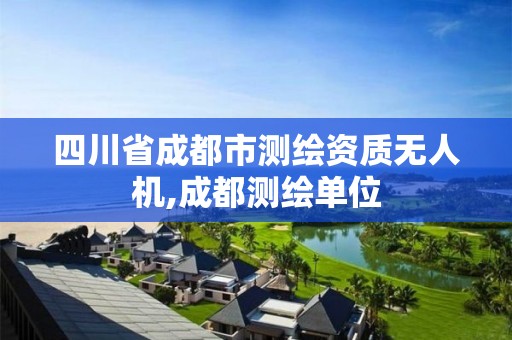 四川省成都市测绘资质无人机,成都测绘单位